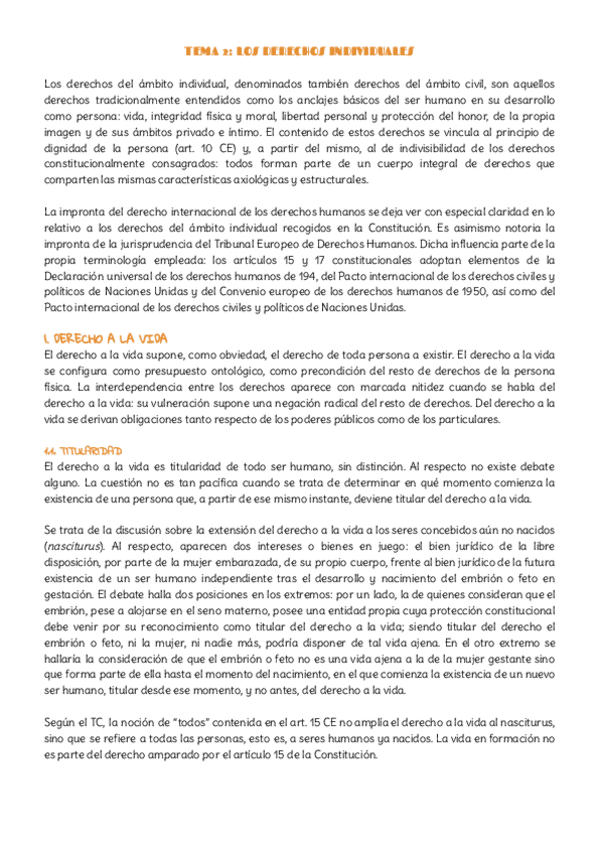 TEMA 2: LOS DERECHOS INDIVIDUALES

Los derechos del ámbito individual, denominados también derechos del ámbito civil, son aquellos derechos tradicionalmente entendidos como los anclajes básicos del ser humano en su desarrollo como persona: vida, integridad física y moral, libertad personal y protección del honor, de la propia imagen y de sus ámbitos privado e íntimo. El contenido de estos derechos se vincula al principio de dignidad de la persona (art. 10 CE) y, a partir del mismo, al de indivisibilidad de los derechos constitucionalmente consagrados: todos forman parte de un cuerpo integral de derechos que comparten las mismas características axiológicas y estructurales.

La impronta del derecho internacional de los derechos humanos se deja ver con especial claridad en lo relativo a los derechos del ámbito individual recogidos en la Constitución. Es asimismo notoria la impronta de la jurisprudencia del Tribunal Europeo de Derechos Humanos. Dicha influencia parte de la propia terminología empleada: los artículos 15 y 17 constitucionales adoptan elementos de la Declaración universal de los derechos humanos de 194, del Pacto internacional de los derechos civiles y políticos de Naciones Unidas y del Convenio europeo de los derechos humanos de 1950, así como del Pacto internacional de los derechos civiles y políticos de Naciones Unidas.

1. DERECHO A LA VIDA
El derecho a la vida supone, como obviedad, el derecho de toda persona a existir. El derecho a la vida se configura como presupuesto ontológico, como precondición del resto de derechos de la persona física. La interdependencia entre los derechos aparece con marcada nitidez cuando se habla del derecho a la vida: su vulneración supone una negación radical del resto de derechos. Del derecho a la vida se derivan obligaciones tanto respecto de los poderes públicos como de los particulares.

1.1. TITULARIDAD
El derecho a la vida es titularidad de todo ser humano, sin distinción. Al respecto no existe debate alguno. La cuestión no es tan pacífica cuando se trata de determinar en qué momento comienza la existencia de una persona que, a partir de ese mismo instante, deviene titular del derecho a la vida.

Se trata de la discusión sobre la extensión del derecho a la vida a los seres concebidos aún no nacidos (nasciturus). Al respecto, aparecen dos intereses o bienes en juego: el bien jurídico de la libre disposición, por parte de la mujer embarazada, de su propio cuerpo, frente al bien jurídico de la futura existencia de un ser humano independiente tras el desarrollo y nacimiento del embrión o feto en gestación. El debate halla dos posiciones en los extremos: por un lado, la de quienes consideran que el embrión, pese a alojarse en el seno materno, posee una entidad propia cuya protección constitucional debe venir por su reconocimiento como titular del derecho a la vida; siendo titular del derecho el embrión o feto, ni la mujer, ni nadie más, podría disponer de tal vida ajena. En el otro extremo se hallaría la consideración de que el embrión o feto no es una vida ajena a la de la mujer gestante sino que forma parte de ella hasta el momento del nacimiento, en el que comienza la existencia de un nuevo ser humano, titular desde ese momento, y no antes, del derecho a la vida.

Según el TC, la noción de "todos" contenida en el art. 15 CE no amplía el derecho a la vida al nasciturus, sino que se refiere a todas las personas, esto es, a seres humanos ya nacidos. La vida en formación no es parte del derecho amparado por el artículo 15 de la Constitución.